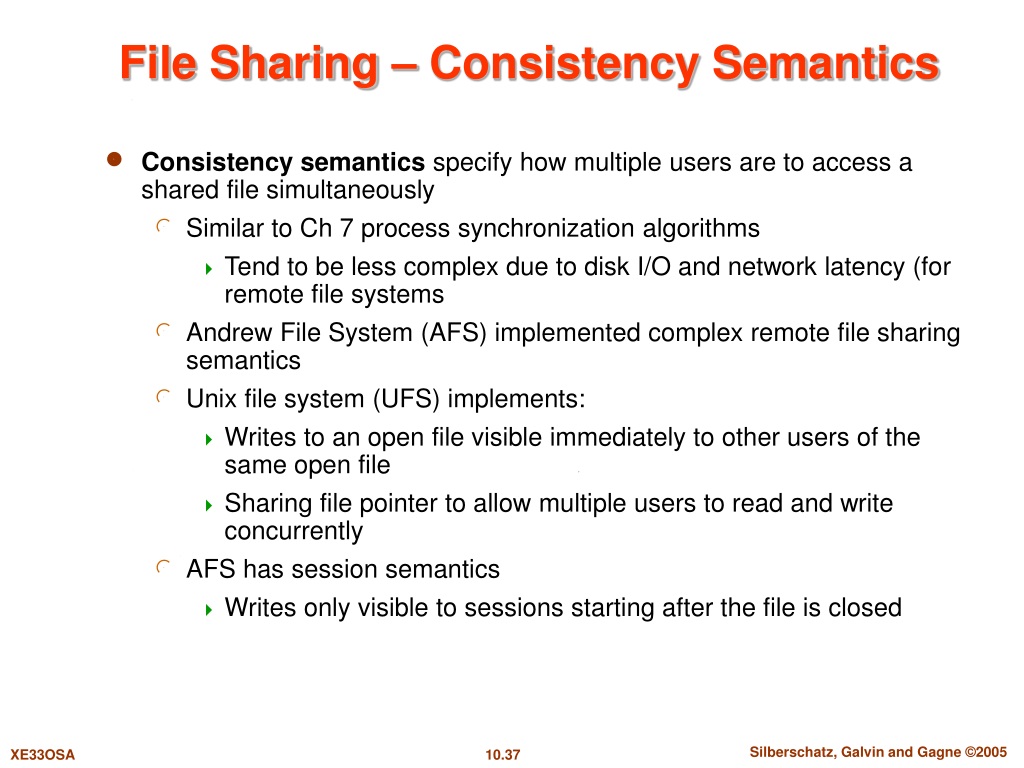 File Sharing – Consistency Semantics

Consistency semantics specify how multiple users are to access a shared file simultaneously

Similar to Ch 7 process synchronization algorithms

Tend to be less complex due to disk I/O and network latency (for remote file systems

Andrew File System (AFS) implemented complex remote file sharing semantics

Unix file system (UFS) implements:

Writes to an open file visible immediately to other users of the same open file

Sharing file pointer to allow multiple users to read and write concurrently

AFS has session semantics

Writes only visible to sessions starting after the file is closed

XE33OSA 10.37 Silberschatz, Galvin and Gagne ©2005